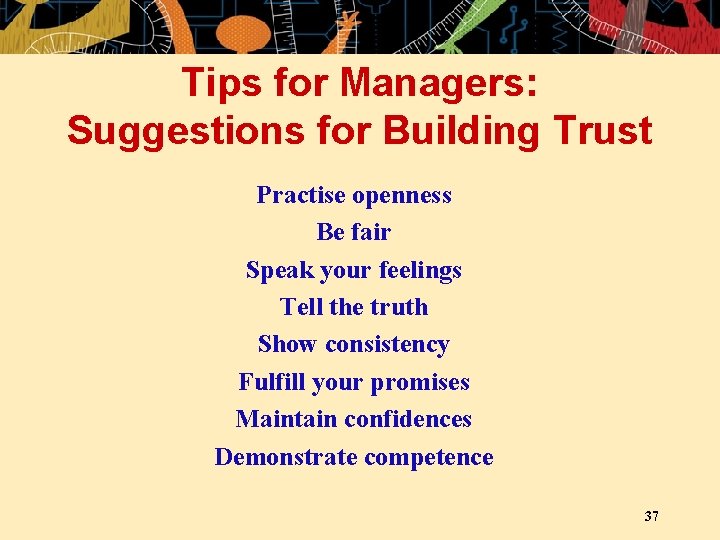 Tips for Managers:
Suggestions for Building Trust

Practise openness
Be fair
Speak your feelings
Tell the truth
Show consistency
Fulfill your promises
Maintain confidences
Demonstrate competence

37